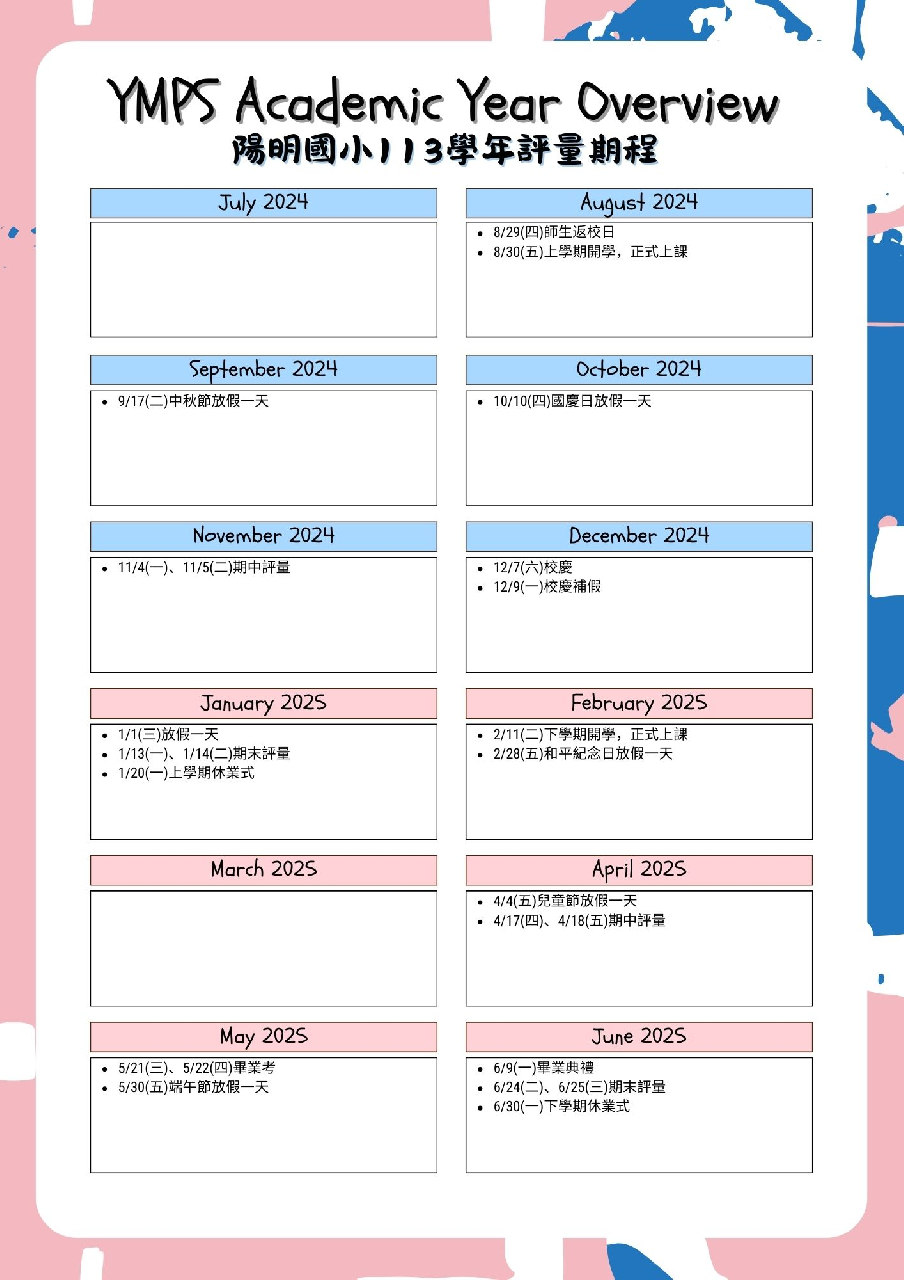 YMPS Academic Year Overview
陽明國小113學年評量期程

July 2024

August 2024
- 8/29(四)師生返校日
- 8/30(五)上學期開學，正式上課

September 2024
- 9/17(二)中秋節放假一天

October 2024
- 10/10(四)國慶日放假一天

November 2024
- 11/4(一)、11/5(二)期中評量

December 2024
- 12/7(六)校慶
- 12/9(一)校慶補假

January 2025
- 1/1(三)放假一天
- 1/13(一)、1/14(二)期末評量
- 1/20(一)上學期休業式

February 2025
- 2/11(二)下學期開學，正式上課
- 2/28(五)和平紀念日放假一天

March 2025

April 2025
- 4/4(五)兒童節放假一天
- 4/17(四)、4/18(五)期中評量

May 2025
- 5/21(三)、5/22(四)畢業考
- 5/30(五)端午節放假一天

June 2025
- 6/9(一)畢業典禮
- 6/24(二)、6/25(三)期末評量
- 6/30(一)下學期休業式